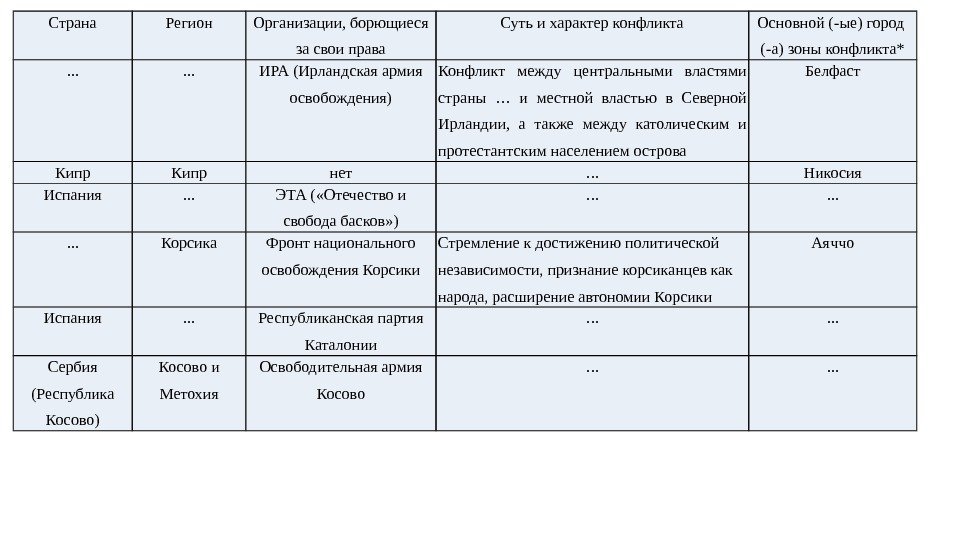 | Страна | Регион | Организации, борющиеся за свои права | Суть и характер конфликта | Основной (-ые) город (-а) зоны конфликта* |
|---|---|---|---|---|
| ... | ... | ИРА (Ирландская армия освобождения) | Конфликт между центральными властями страны … и местной властью в Северной Ирландии, а также между католическим и протестантским населением острова | Белфаст |
| Кипр | Кипр | нет | ... | Никосия |
| Испания | ... | ЭТА («Отечество и свобода басков») | ... | ... |
| ... | Корсика | Фронт национального освобождения Корсики | Стремление к достижению политической независимости, признание корсиканцев как народа, расширение автономии Корсики | Аяччо |
| Испания | ... | Республиканская партия Каталонии | ... | ... |
| Сербия (Республика Косово) | Косово и Метохия | Освободительная армия Косово | ... | ... |